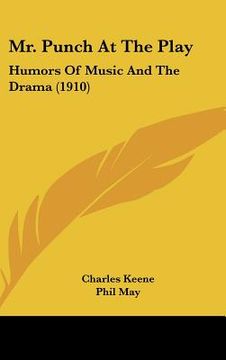 Mr. Punch At The Play

Humors Of Music And The Drama (1910)

Charles Keene
Phil May